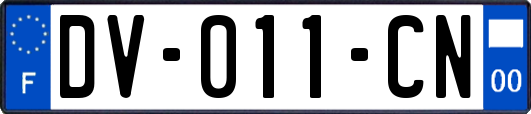 F
DV-011-CN
00